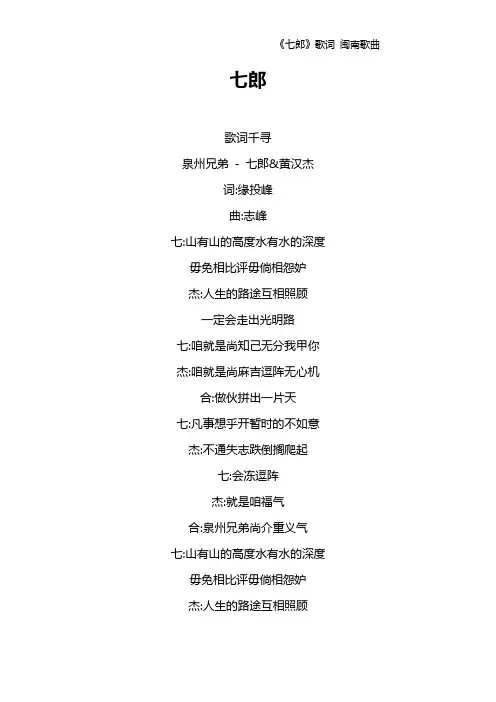 《七郎》歌词 闽南歌曲

七郎

歌词千寻

泉州兄弟 - 七郎&黄汉杰

词:缘投峰

曲:志峰

七:山有山的高度水有水的深度

毋免相比评毋倘相怨妒

杰:人生的路途互相照顾

一定会走出光明路

七:咱就是尚知己无分我甲你

杰:咱就是尚麻吉逗阵无心机

合:做伙拼出一片天

七:凡事想乎开暂时的不如意

杰:不通失志跌倒搁爬起

七:会冻逗阵

杰:就是咱福气

合:泉州兄弟尚介重义气

七:山有山的高度水有水的深度

毋免相比评毋倘相怨妒

杰:人生的路途互相照顾